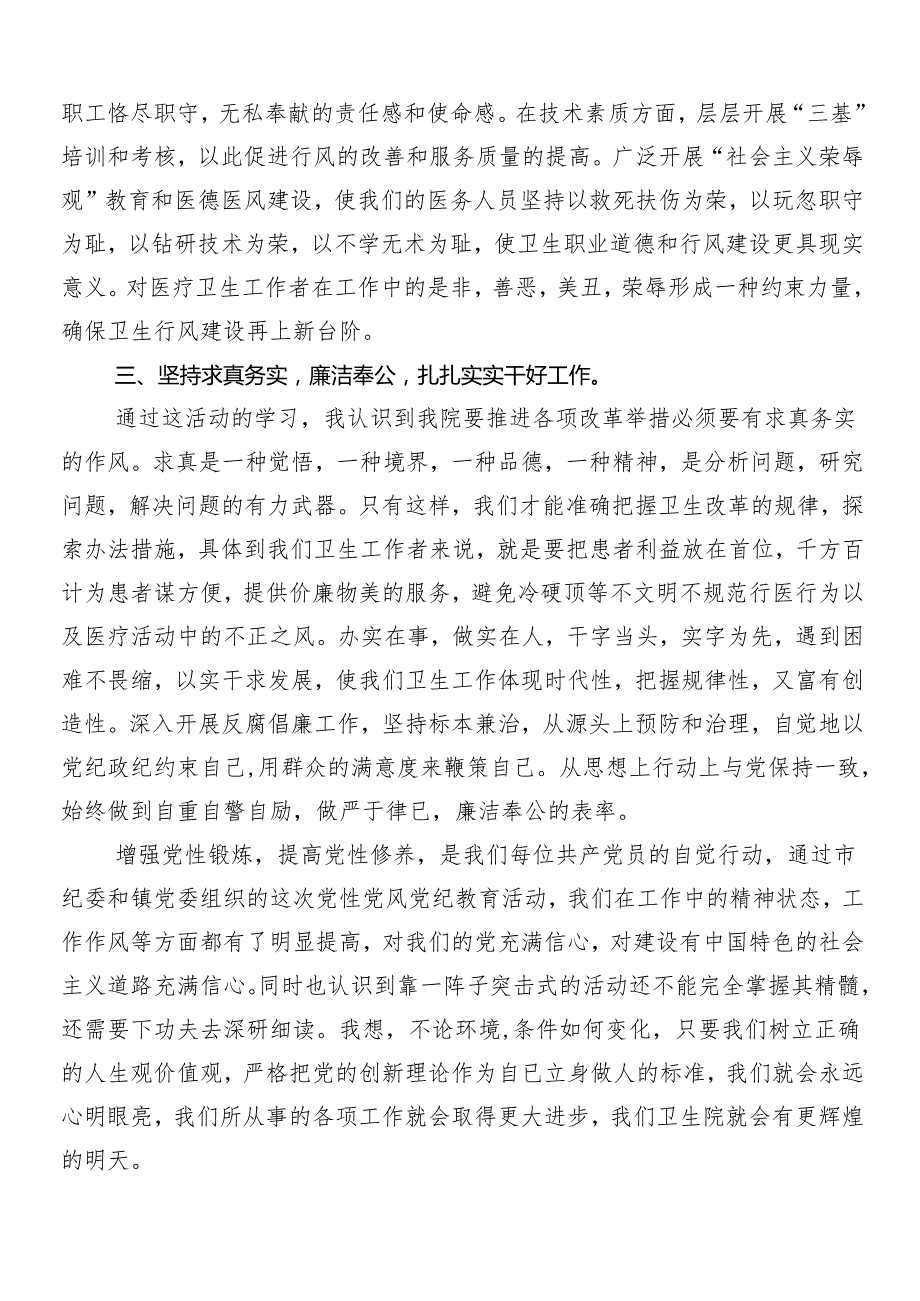 职工恪尽职守，无私奉献的责任感和使命感。在技术素质方面，层层开展“三基”培训和考核，以此促进行风的改善和服务质量的提高。广泛开展“社会主义荣辱观”教育和医德医风建设，使我们的医务人员坚持以救死扶伤为荣，以玩忽职守为耻，以钻研技术为荣，以不学无术为耻，使卫生职业道德和行风建设更具现实意义。对医疗卫生工作者在工作中的是非，善恶，美丑，荣辱形成一种约束力量，确保卫生行风建设再上新台阶。

三、坚持求真务实，廉洁奉公，扎扎实实干好工作。

通过这活动的学习，我认识到我院要推进各项改革举措必须要有求真务实的作风。求真是一种觉悟，一种境界，一种品德，一种精神，是分析问题，研究问题，解决问题的有力武器。只有这样，我们才能准确把握卫生改革的规律，探索办法措施，具体到我们卫生工作者来说，就是要把患者利益放在首位，千方百计为患者谋方便，提供价廉物美的服务，避免冷硬顶等不文明不规范行医行为以及医疗活动中的不正之风。办实在事，做实在人，干字当头，实字为先，遇到困难不畏缩，以实干求发展，使我们卫生工作体现时代性，把握规律性，又富有创造性。深入开展反腐倡廉工作，坚持标本兼治，从源头上预防和治理，自觉地以党纪政纪约束自己,用群众的满意度来鞭策自己。从思想上行动上与党保持一致，始终做到自重自警自励，做严于律已，廉洁奉公的表率。

增强党性锻炼，提高党性修养，是我们每位共产党员的自觉行动，通过市纪委和镇党委组织的这次党性党风党纪教育活动，我们在工作中的精神状态，工作作风等方面都有了明显提高，对我们的党充满信心，对建设有中国特色的社会主义道路充满信心。同时也认识到靠一阵子突击式的活动还不能完全掌握其精髓，还需要下功夫去深研细读。我想，不论环境,条件如何变化，只要我们树立正确的人生观价值观，严格把党的创新理论作为自已立身做人的标准，我们就会永远心明眼亮，我们所从事的各项工作就会取得更大进步，我们卫生院就会有更辉煌的明天。